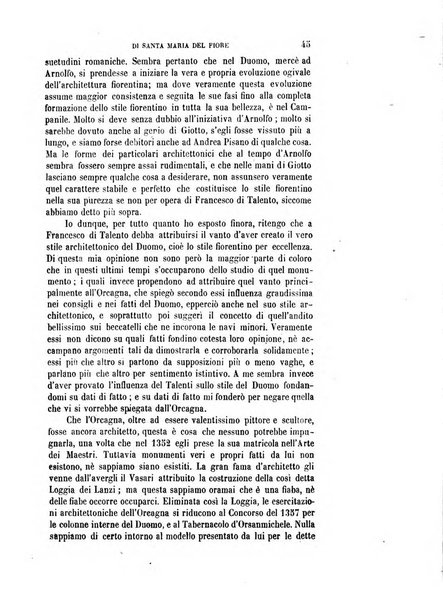 DI SANTA MARIA DEL FIORE 45

suetudini romaniche. Sembra pertanto che nel Duomo, mercè ad Arnolfo, si prendesse a iniziare la vera e propria evoluzione ogivale dell'architettura fiorentina; ma dove veramente questa evoluzione assume maggior consistenza e seguita le sue fasi fino alla completa formazione dello stile fiorentino in tutta la sua bellezza, è nel Campanile. Molto si deve senza dubbio all'iniziativa d'Arnolfo; molto si sarebbe dovuto anche al genio di Giotto, s'egli fosse vissuto più a lungo, e siamo forse debitori anche ad Andrea Pisano di qualche cosa. Ma le forme dei particolari architettonici che al tempo d'Arnolfo sembra fossero sempre assai rudimentali, e che nelle mani di Giotto lasciano sempre qualche cosa a desiderare, non assunsero veramente quel carattere stabile e perfetto che costituisce lo stile fiorentino nella sua purezza se non per opera di Francesco di Talento, siccome abbiamo detto più sopra.

Io dunque, per tutto quanto ho esposto finora, ritengo che a Francesco di Talento debba attribuirsi il vanto d'aver creato il vero stile architettonico del Duomo, cioè lo stile fiorentino per eccellenza. Di questa mia opinione non sono però la maggior parte di coloro che in questi ultimi tempi s'occuparono dello studio di quel monumento; i quali invece propendono ad attribuire quel vanto principalmente all'Orcagna, che spiegò secondo essi influenza grandissima nei consigli e nei fatti del Duomo, epperciò anche nel suo stile architettonico, e soprattutto poi suggerì il concetto di quell'andito bellissimo sui beccatelli che ne incorona le navi minori. Veramente essi non dicono su quali fatti fondino cotesta loro opinione, nè accampano argomenti tali da dimostrarla e corroborarla solidamente; essi più che altro si partono da supposizioni più o meno vaghe, e parlano più che altro per sentimento istintivo. A me sembra invece d'aver provato l'influenza del Talenti sullo stile del Duomo fondandomi su dati di fatto; e su dati di fatto mi fonderò per negare quella che vi si vorrebbe spiegata dall'Orcagna.

Che l'Orcagna, oltre ad essere valentissimo pittore e scultore, fosse ancora architetto, questa è cosa che nessuno potrebbe impugnarla, una volta che nel 1352 egli prese la sua matricola nell'Arte dei Maestri. Tuttavia monumenti veri e propri fatti da lui non esistono, nè sappiamo siano esistiti. La gran fama d'architetto gli venne dall'avergli il Vasari attribuito la costruzione della così detta Loggia dei Lanzi; ma questa sappiamo oramai che è una fiaba, nè delle fiabe occorre occuparci. Eliminata così la Loggia, le esercitazioni architettoniche dell'Orcagna si riducono al Concorso del 1357 per le colonne interne del Duomo, e al Tabernacolo d'Orsanmichele. Nulla sappiamo di certo intorno al modello presentato da lui per le dette